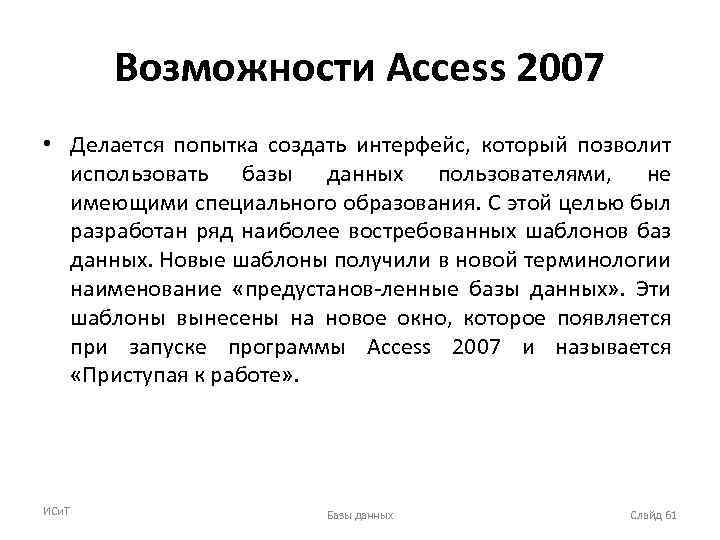 Возможности Access 2007

• Делается попытка создать интерфейс, который позволит использовать базы данных пользователями, не имеющими специального образования. С этой целью был разработан ряд наиболее востребованных шаблонов баз данных. Новые шаблоны получили в новой терминологии наименование «предустанов-ленные базы данных». Эти шаблоны вынесены на новое окно, которое появляется при запуске программы Access 2007 и называется «Приступая к работе».

ИСиТ

Базы данных

Слайд 61